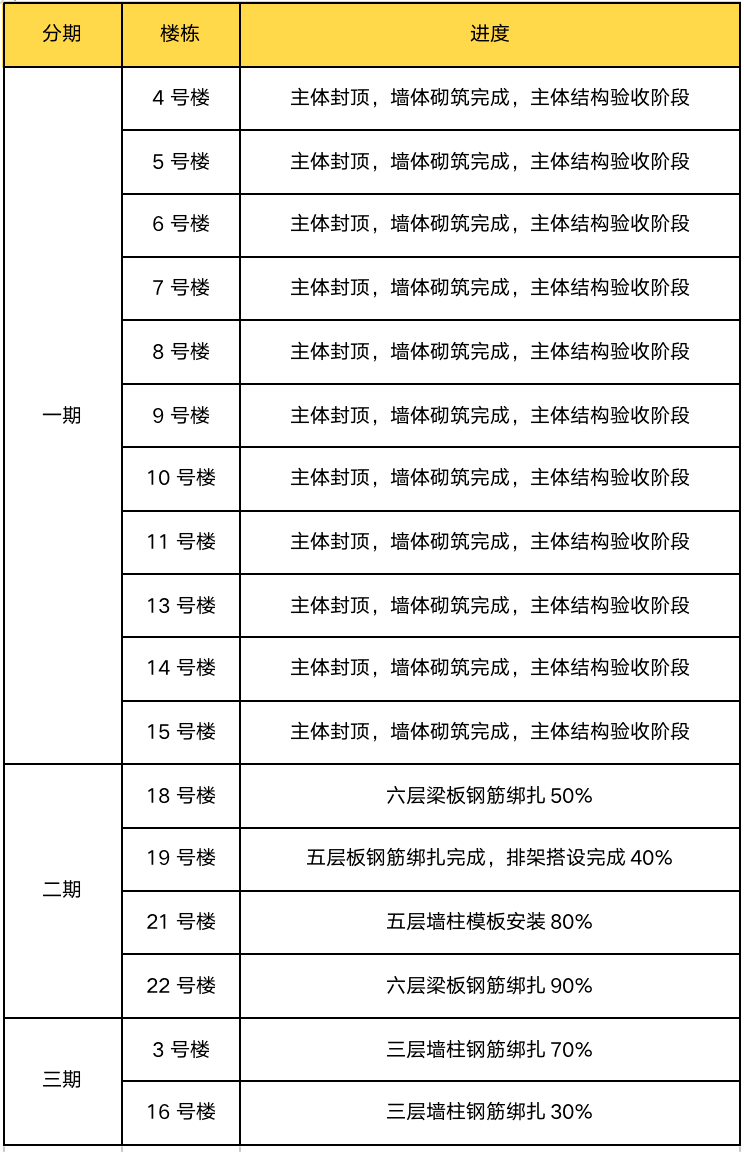 | 分期 | 楼栋 | 进度 |
|---|---|---|
| 一期 | 4号楼 | 主体封顶，墙体砌筑完成，主体结构验收阶段 |
|  | 5号楼 | 主体封顶，墙体砌筑完成，主体结构验收阶段 |
|  | 6号楼 | 主体封顶，墙体砌筑完成，主体结构验收阶段 |
|  | 7号楼 | 主体封顶，墙体砌筑完成，主体结构验收阶段 |
|  | 8号楼 | 主体封顶，墙体砌筑完成，主体结构验收阶段 |
|  | 9号楼 | 主体封顶，墙体砌筑完成，主体结构验收阶段 |
|  | 10号楼 | 主体封顶，墙体砌筑完成，主体结构验收阶段 |
|  | 11号楼 | 主体封顶，墙体砌筑完成，主体结构验收阶段 |
|  | 13号楼 | 主体封顶，墙体砌筑完成，主体结构验收阶段 |
|  | 14号楼 | 主体封顶，墙体砌筑完成，主体结构验收阶段 |
|  | 15号楼 | 主体封顶，墙体砌筑完成，主体结构验收阶段 |
| 二期 | 18号楼 | 六层梁板钢筋绑扎50% |
|  | 19号楼 | 五层板钢筋绑扎完成，排架搭设完成40% |
|  | 21号楼 | 五层墙柱模板安装80% |
|  | 22号楼 | 六层梁板钢筋绑扎90% |
| 三期 | 3号楼 | 三层墙柱钢筋绑扎70% |
|  | 16号楼 | 三层墙柱钢筋绑扎30% |